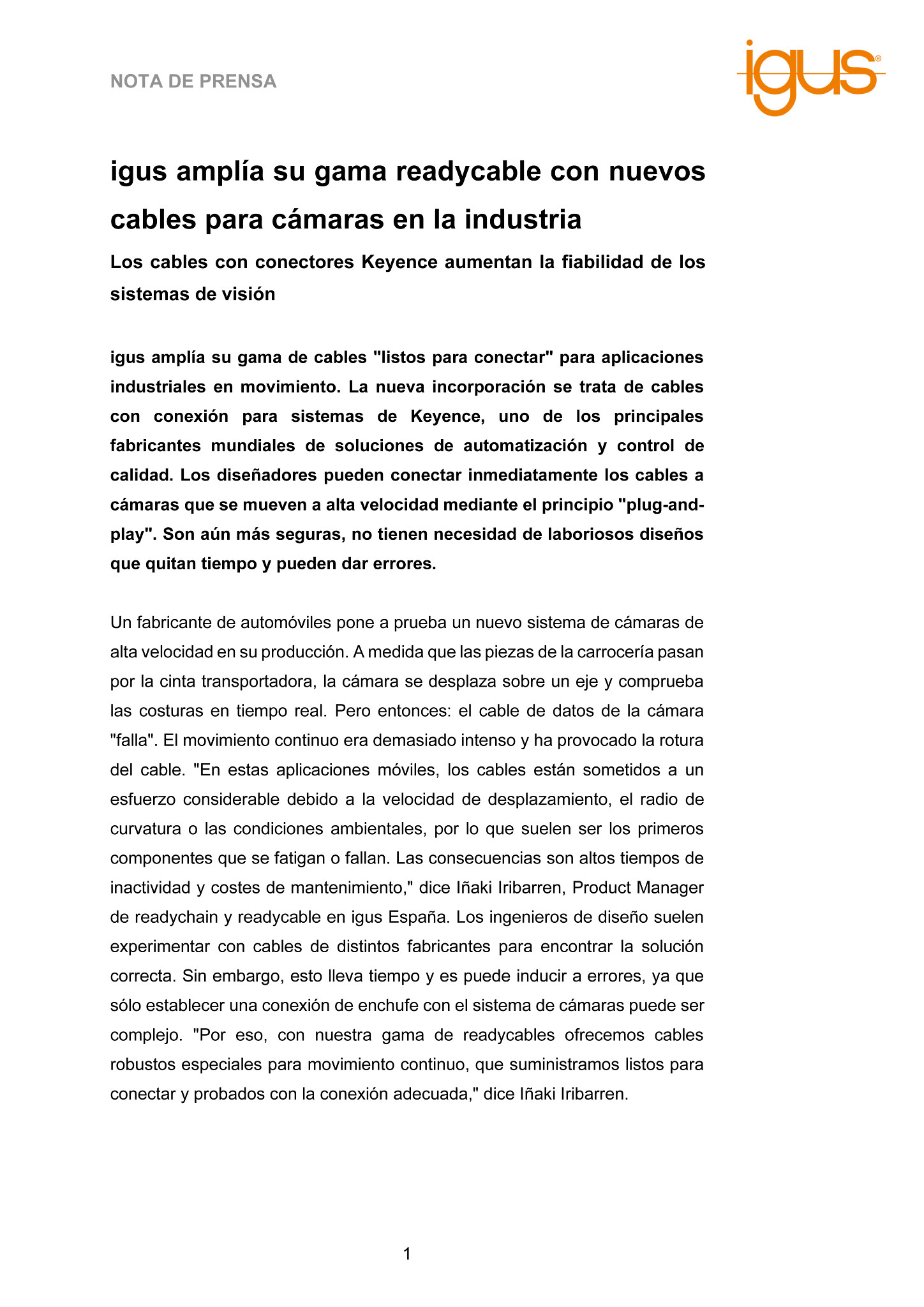 NOTA DE PRENSA

igus®

igus amplía su gama readycable con nuevos cables para cámaras en la industria

Los cables con conectores Keyence aumentan la fiabilidad de los sistemas de visión

igus amplía su gama de cables "listos para conectar" para aplicaciones industriales en movimiento. La nueva incorporación se trata de cables con conexión para sistemas de Keyence, uno de los principales fabricantes mundiales de soluciones de automatización y control de calidad. Los diseñadores pueden conectar inmediatamente los cables a cámaras que se mueven a alta velocidad mediante el principio "plug-and-play". Son aún más seguras, no tienen necesidad de laboriosos diseños que quitan tiempo y pueden dar errores.

Un fabricante de automóviles pone a prueba un nuevo sistema de cámaras de alta velocidad en su producción. A medida que las piezas de la carrocería pasan por la cinta transportadora, la cámara se desplaza sobre un eje y comprueba las costuras en tiempo real. Pero entonces: el cable de datos de la cámara "falla". El movimiento continuo era demasiado intenso y ha provocado la rotura del cable. "En estas aplicaciones móviles, los cables están sometidos a un esfuerzo considerable debido a la velocidad de desplazamiento, el radio de curvatura o las condiciones ambientales, por lo que suelen ser los primeros componentes que se fatigan o fallan. Las consecuencias son altos tiempos de inactividad y costes de mantenimiento," dice Iñaki Iribarren, Product Manager de readychain y readycable en igus España. Los ingenieros de diseño suelen experimentar con cables de distintos fabricantes para encontrar la solución correcta. Sin embargo, esto lleva tiempo y es puede inducir a errores, ya que sólo establecer una conexión de enchufe con el sistema de cámaras puede ser complejo. "Por eso, con nuestra gama de readycables ofrecemos cables robustos especiales para movimiento continuo, que suministramos listos para conectar y probados con la conexión adecuada," dice Iñaki Iribarren.

1